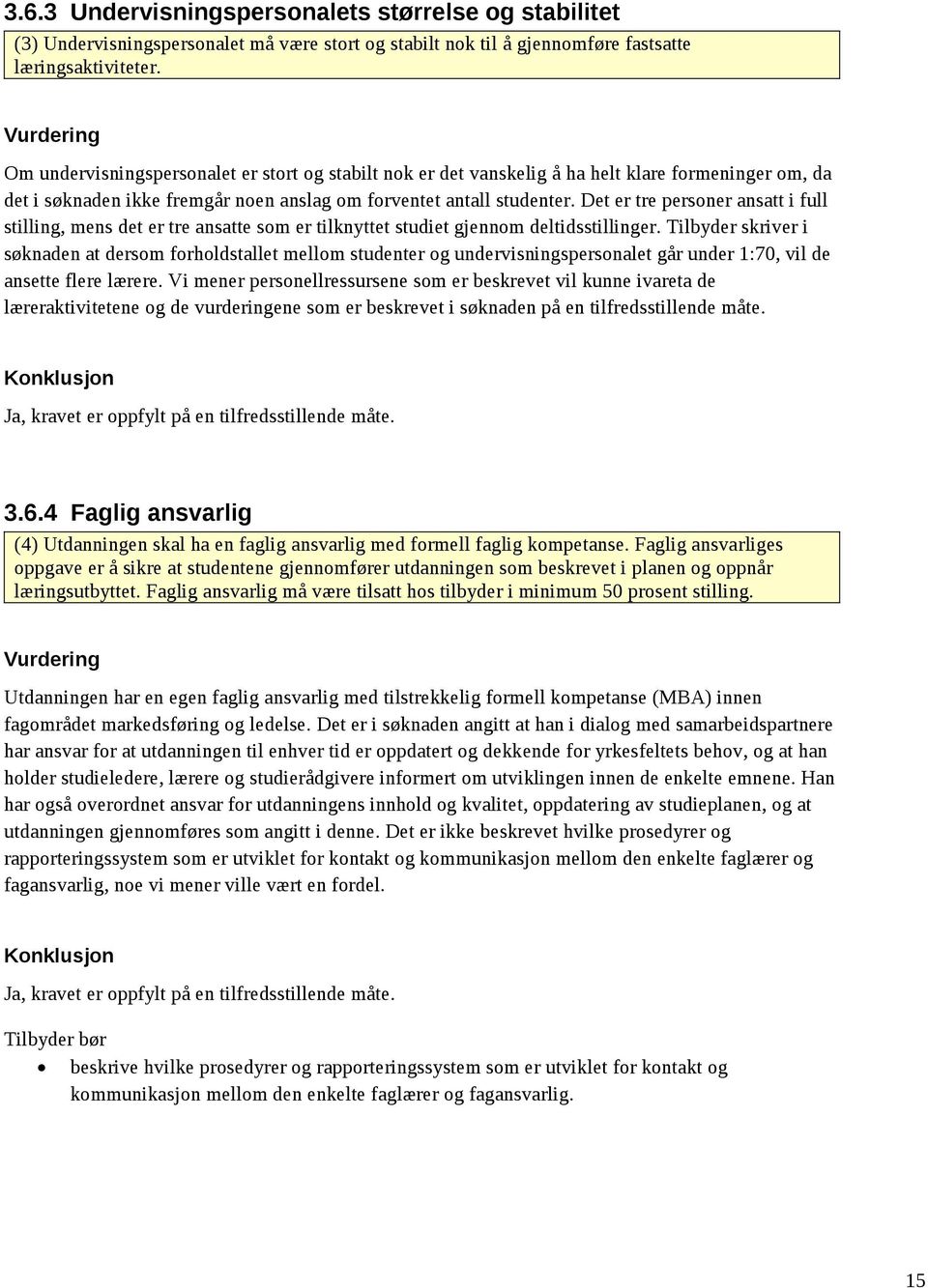 3.6.3 Undervisningspersonalets størrelse og stabilitet

(3) Undervisningspersonalet må være stort og stabilt nok til å gjennomføre fastsatte læringsaktiviteter.

Vurdering

Om undervisningspersonalet er stort og stabilt nok er det vanskelig å ha helt klare formeninger om, da det i søknaden ikke fremgår noen anslag om forventet antall studenter. Det er tre personer ansatt i full stilling, mens det er tre ansatte som er tilknyttet studiet gjennom deltidsstillinger. Tilbyder skriver i søknaden at dersom forholdstallet mellom studenter og undervisningspersonalet går under 1:70, vil de ansette flere lærere. Vi mener personellressursene som er beskrevet vil kunne ivareta de læreraktivitetene og de vurderingene som er beskrevet i søknaden på en tilfredsstillende måte.

Konklusjon

Ja, kravet er oppfylt på en tilfredsstillende måte.

3.6.4 Faglig ansvarlig

(4) Utdanningen skal ha en faglig ansvarlig med formell faglig kompetanse. Faglig ansvarliges oppgave er å sikre at studentene gjennomfører utdanningen som beskrevet i planen og oppnår læringsutbyttet. Faglig ansvarlig må være tilsatt hos tilbyder i minimum 50 prosent stilling.

Vurdering

Utdanningen har en egen faglig ansvarlig med tilstrekkelig formell kompetanse (MBA) innen fagområdet markedsføring og ledelse. Det er i søknaden angitt at han i dialog med samarbeidspartnere har ansvar for at utdanningen til enhver tid er oppdatert og dekkende for yrkesfeltets behov, og at han holder studieledere, lærere og studierådgivere informert om utviklingen innen de enkelte emnene. Han har også overordnet ansvar for utdanningens innhold og kvalitet, oppdatering av studieplanen, og at utdanningen gjennomføres som angitt i denne. Det er ikke beskrevet hvilke prosedyrer og rapporteringssystem som er utviklet for kontakt og kommunikasjon mellom den enkelte faglærer og fagansvarlig, noe vi mener ville vært en fordel.

Konklusjon

Ja, kravet er oppfylt på en tilfredsstillende måte.

Tilbyder bør
• beskrive hvilke prosedyrer og rapporteringssystem som er utviklet for kontakt og kommunikasjon mellom den enkelte faglærer og fagansvarlig.

15